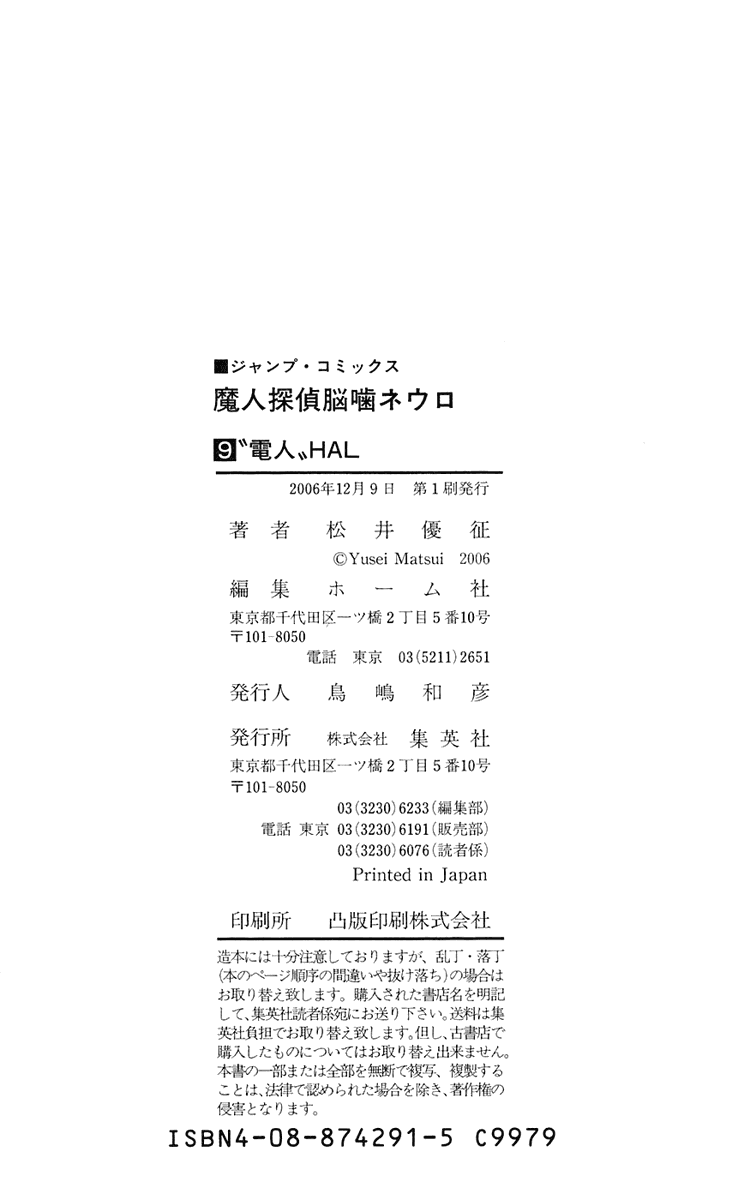 ■ジャンプ・コミックス
魔人探偵脳噛ネウロ

9〝電人〟HAL

2006年12月9日 第1刷発行

著者 松井優征
©Yusei Matsui 2006

編集 ホーム社
東京都千代田区一ツ橋2丁目5番10号
〒101-8050
電話 東京 03(5211)2651

発行人 鳥嶋和彦

発行所 株式会社 集英社
東京都千代田区一ツ橋2丁目5番10号
〒101-8050
03(3230)6233(編集部)
電話 東京 03(3230)6191(販売部)
03(3230)6076(読者係)
Printed in Japan

印刷所 凸版印刷株式会社

造本には十分注意しておりますが、乱丁・落丁(本のページ順序の間違いや抜け落ち)の場合はお取り替え致します。購入された書店名を明記して、集英社読者係宛にお送り下さい。送料は集英社負担でお取り替え致します。但し、古書店で購入したものについてはお取り替え出来ません。本書の一部または全部を無断で複写、複製することは、法律で認められた場合を除き、著作権の侵害となります。

ISBN4-08-874291-5 C9979